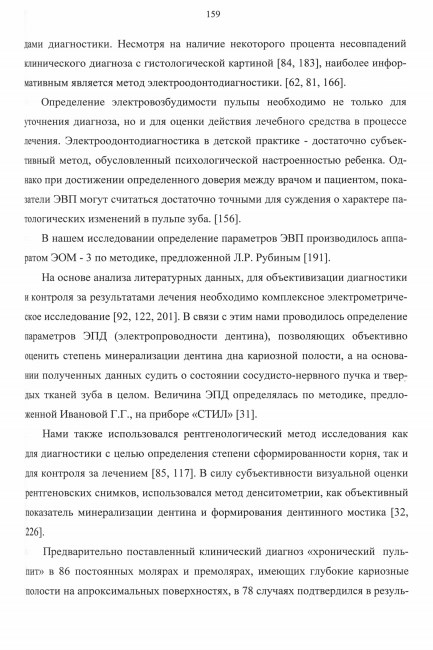 159

дами диагностики. Несмотря на наличие некоторого процента несовпадений клинического диагноза с гистологической картиной [84, 183], наиболее информативным является метод электроодонтодиагностики. [62, 81, 166].

Определение электровозбудимости пульпы необходимо не только для уточнения диагноза, но и для оценки действия лечебного средства в процессе лечения. Электроодонтодиагностика в детской практике - достаточно субъективный метод, обусловленный психологической настроенностью ребенка. Однако при достижении определенного доверия между врачом и пациентом, показатели ЭВП могут считаться достаточно точными для суждения о характере патологических изменений в пульпе зуба. [156].

В нашем исследовании определение параметров ЭВП производилось аппаратом ЭОМ - 3 по методике, предложенной Л.Р. Рубиным [191].

На основе анализа литературных данных, для объективизации диагностики и контроля за результатами лечения необходимо комплексное электрометрическое исследование [92, 122, 201]. В связи с этим нами проводилось определение параметров ЭПД (электропроводности дентина), позволяющих объективно оценить степень минерализации дентина дна кариозной полости, а на основании полученных данных судить о состоянии сосудисто-нервного пучка и твердых тканей зуба в целом. Величина ЭПД определялась по методике, предложенной Ивановой Г.Г., на приборе «СТИЛ» [31].

Нами также использовался рентгенологический метод исследования как для диагностики с целью определения степени сформированности корня, так и для контроля за лечением [85, 117]. В силу субъективности визуальной оценки рентгеновских снимков, использовался метод денситометрии, как объективный показатель минерализации дентина и формирования дентинного мостика [32, 226].

Предварительно поставленный клинический диагноз «хронический пульпит» в 86 постоянных молярах и премолярах, имеющих глубокие кариозные полости на апроксимальных поверхностях, в 78 случаях подтвердился в резуль-